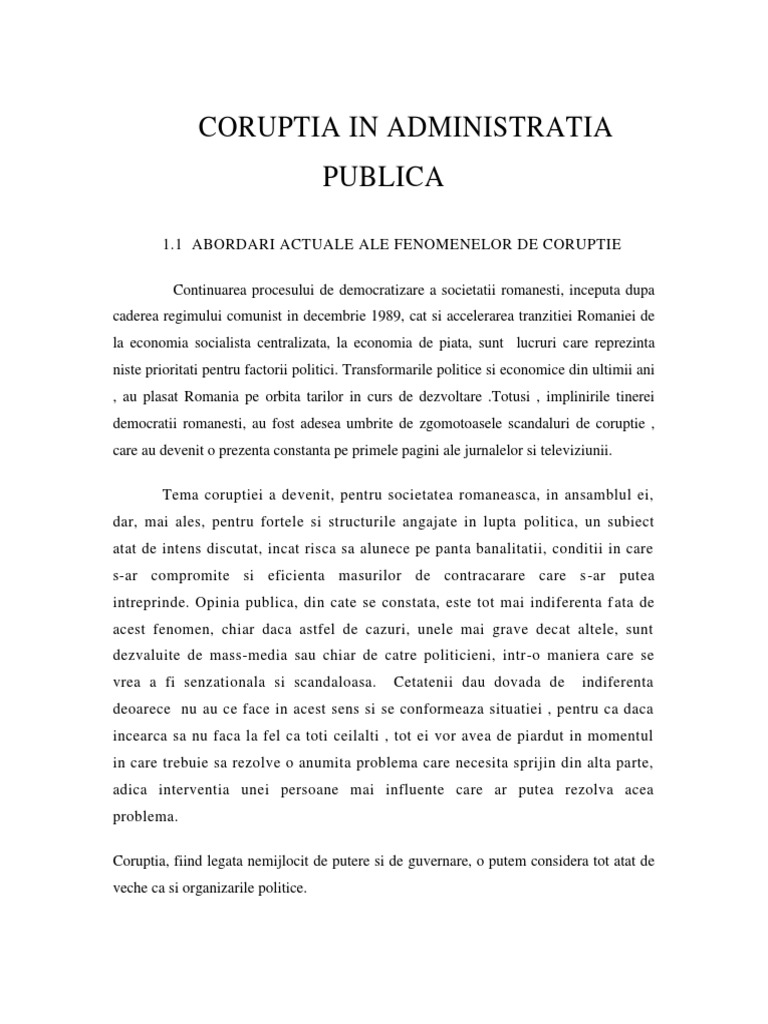 CORUPTIA IN ADMINISTRATIA PUBLICA

1.1 ABORDARI ACTUALE ALE FENOMENELOR DE CORUPTIE

Continuarea procesului de democratizare a societatii romanesti, inceputa dupa caderea regimului comunist in decembrie 1989, cat si accelerarea tranzitiei Romaniei de la economia socialista centralizata, la economia de piata, sunt lucruri care reprezinta niste prioritati pentru factorii politici. Transformarile politice si economice din ultimii ani , au plasat Romania pe orbita tarilor in curs de dezvoltare .Totusi , implinirile tinerei democratii romanesti, au fost adesea umbrite de zgomotoasele scandaluri de coruptie , care au devenit o prezenta constanta pe primele pagini ale jurnalelor si televiziunii.

Tema coruptiei a devenit, pentru societatea romaneasca, in ansamblul ei, dar, mai ales, pentru fortele si structurile angajate in lupta politica, un subiect atat de intens discutat, incat risca sa alunece pe panta banalitatii, conditii in care s-ar compromite si eficienta masurilor de contracarare care s-ar putea intreprinde. Opinia publica, din cate se constata, este tot mai indiferenta fata de acest fenomen, chiar daca astfel de cazuri, unele mai grave decat altele, sunt dezvaluite de mass-media sau chiar de catre politicieni, intr-o maniera care se vrea a fi senzationala si scandaloasa. Cetatenii dau dovada de indiferenta deoarece nu au ce face in acest sens si se conformeaza situatiei , pentru ca daca incearca sa nu faca la fel ca toti ceilalti , tot ei vor avea de piardut in momentul in care trebuie sa rezolve o anumita problema care necesita sprijin din alta parte, adica interventia unei persoane mai influente care ar putea rezolva acea problema.

Coruptia, fiind legata nemijlocit de putere si de guvernare, o putem considera tot atat de veche ca si organizarile politice.